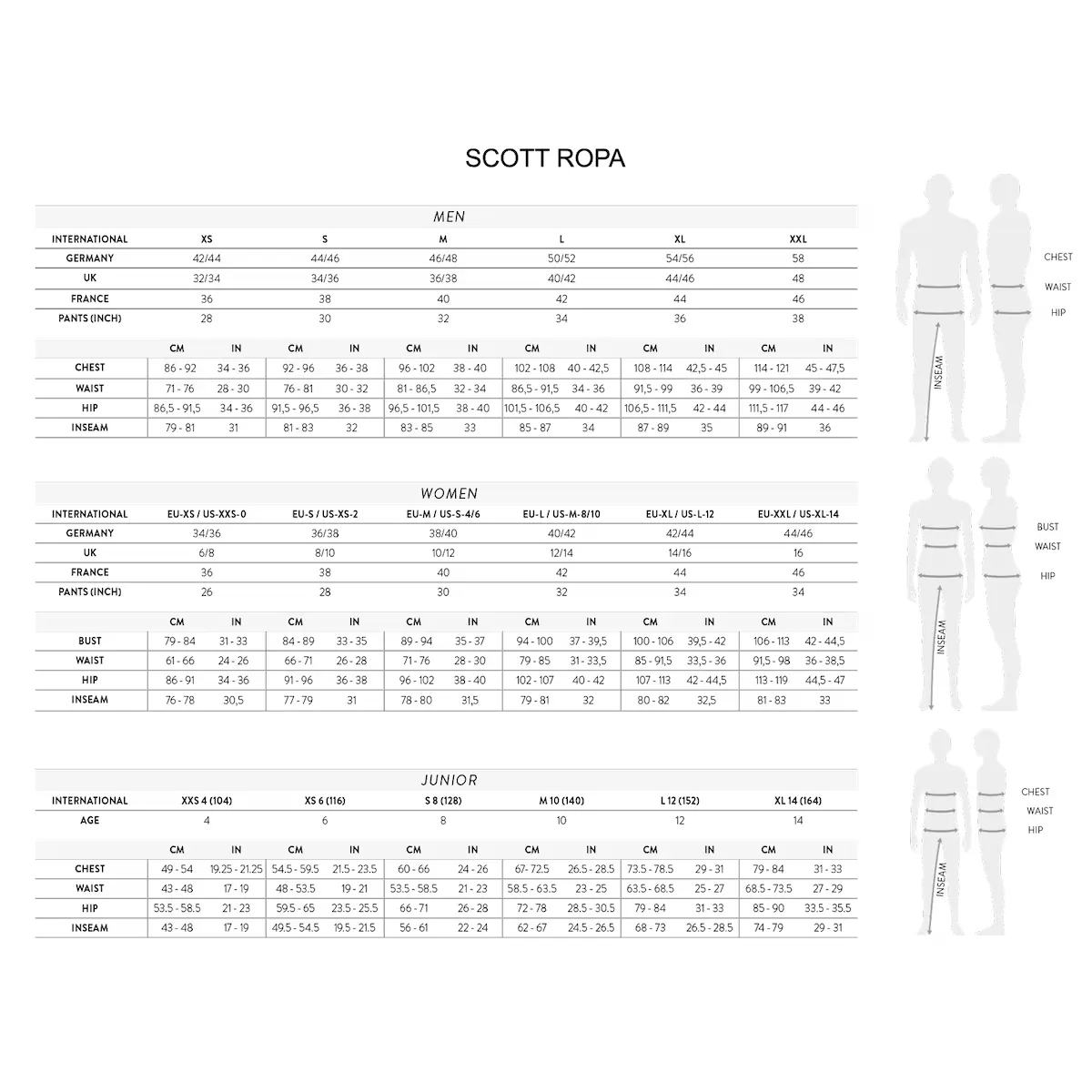 SCOTT ROPA

MEN

| INTERNATIONAL | XS | S | M | L | XL | XXL |
|---|---|---|---|---|---|---|
| GERMANY | 42/44 | 44/46 | 46/48 | 50/52 | 54/56 | 58 |
| UK | 32/34 | 34/36 | 36/38 | 40/42 | 44/46 | 48 |
| FRANCE | 36 | 38 | 40 | 42 | 44 | 46 |
| PANTS (INCH) | 28 | 30 | 32 | 34 | 36 | 38 |

| | CM | IN | CM | IN | CM | IN | CM | IN | CM | IN | CM | IN |
|---|---|---|---|---|---|---|---|---|---|---|---|---|
| CHEST | 86 - 92 | 34 - 36 | 92 - 96 | 36 - 38 | 96 - 102 | 38 - 40 | 102 - 108 | 40 - 42,5 | 108 - 114 | 42,5 - 45 | 114 - 121 | 45 - 47,5 |
| WAIST | 71 - 76 | 28 - 30 | 76 - 81 | 30 - 32 | 81 - 86,5 | 32 - 34 | 86,5 - 91,5 | 34 - 36 | 91,5 - 99 | 36 - 39 | 99 - 106,5 | 39 - 42 |
| HIP | 86,5 - 91,5 | 34 - 36 | 91,5 - 96,5 | 36 - 38 | 96,5 - 101,5 | 38 - 40 | 101,5 - 106,5 | 40 - 42 | 106,5 - 111,5 | 42 - 44 | 111,5 - 117 | 44 - 46 |
| INSEAM | 79 - 81 | 31 | 81 - 83 | 32 | 83 - 85 | 33 | 85 - 87 | 34 | 87 - 89 | 35 | 89 - 91 | 36 |

CHEST
WAIST
HIP
INSEAM

WOMEN

| INTERNATIONAL | EU-XS / US-XXS-0 | EU-S / US-XS-2 | EU-M / US-S-4/6 | EU-L / US-M-8/10 | EU-XL / US-L-12 | EU-XXL / US-XL-14 |
|---|---|---|---|---|---|---|
| GERMANY | 34/36 | 36/38 | 38/40 | 40/42 | 42/44 | 44/46 |
| UK | 6/8 | 8/10 | 10/12 | 12/14 | 14/16 | 16 |
| FRANCE | 36 | 38 | 40 | 42 | 44 | 46 |
| PANTS (INCH) | 26 | 28 | 30 | 32 | 34 | 34 |

| | CM | IN | CM | IN | CM | IN | CM | IN | CM | IN | CM | IN |
|---|---|---|---|---|---|---|---|---|---|---|---|---|
| BUST | 79 - 84 | 31 - 33 | 84 - 89 | 33 - 35 | 89 - 94 | 35 - 37 | 94 - 100 | 37 - 39,5 | 100 - 106 | 39,5 - 42 | 106 - 113 | 42 - 44,5 |
| WAIST | 61 - 66 | 24 - 26 | 66 - 71 | 26 - 28 | 71 - 76 | 28 - 30 | 79 - 85 | 31 - 33,5 | 85 - 91,5 | 33,5 - 36 | 91,5 - 98 | 36 - 38,5 |
| HIP | 86 - 91 | 34 - 36 | 91 - 96 | 36 - 38 | 96 - 102 | 38 - 40 | 102 - 107 | 40 - 42 | 107 - 113 | 42 - 44,5 | 113 - 119 | 44,5 - 47 |
| INSEAM | 76 - 78 | 30,5 | 77 - 79 | 31 | 78 - 80 | 31,5 | 79 - 81 | 32 | 80 - 82 | 32,5 | 81 - 83 | 33 |

BUST
WAIST
HIP
INSEAM

JUNIOR

| INTERNATIONAL | XXS 4 (104) | XS 6 (116) | S 8 (128) | M 10 (140) | L 12 (152) | XL 14 (164) |
|---|---|---|---|---|---|---|
| AGE | 4 | 6 | 8 | 10 | 12 | 14 |

| | CM | IN | CM | IN | CM | IN | CM | IN | CM | IN | CM | IN |
|---|---|---|---|---|---|---|---|---|---|---|---|---|
| CHEST | 49 - 54 | 19.25 - 21.25 | 54.5 - 59.5 | 21.5 - 23.5 | 60 - 66 | 24 - 26 | 67- 72.5 | 26.5 - 28.5 | 73.5 - 78.5 | 29 - 31 | 79 - 84 | 31 - 33 |
| WAIST | 43 - 48 | 17 - 19 | 48 - 53.5 | 19 - 21 | 53.5 - 58.5 | 21 - 23 | 58.5 - 63.5 | 23 - 25 | 63.5 - 68.5 | 25 - 27 | 68.5 - 73.5 | 27 - 29 |
| HIP | 53.5 - 58.5 | 21 - 23 | 59.5 - 65 | 23.5 - 25.5 | 66 - 71 | 26 - 28 | 72 - 78 | 28.5 - 30.5 | 79 - 84 | 31 - 33 | 85 - 90 | 33.5 - 35.5 |
| INSEAM | 43 - 48 | 17 - 19 | 49.5 - 54.5 | 19.5 - 21.5 | 56 - 61 | 22 - 24 | 62 - 67 | 24.5 - 26.5 | 68 - 73 | 26.5 - 28.5 | 74 - 79 | 29 - 31 |

CHEST
WAIST
HIP
INSEAM